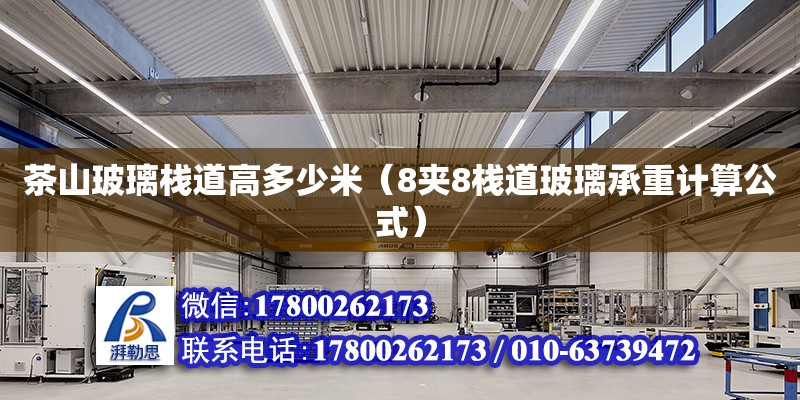 茶山玻璃栈道高多少米（8夹8栈道玻璃承重计算公式）

ABUS

湃勒思

微信:17800262173

联系电话:17800262173 / 010-63739472